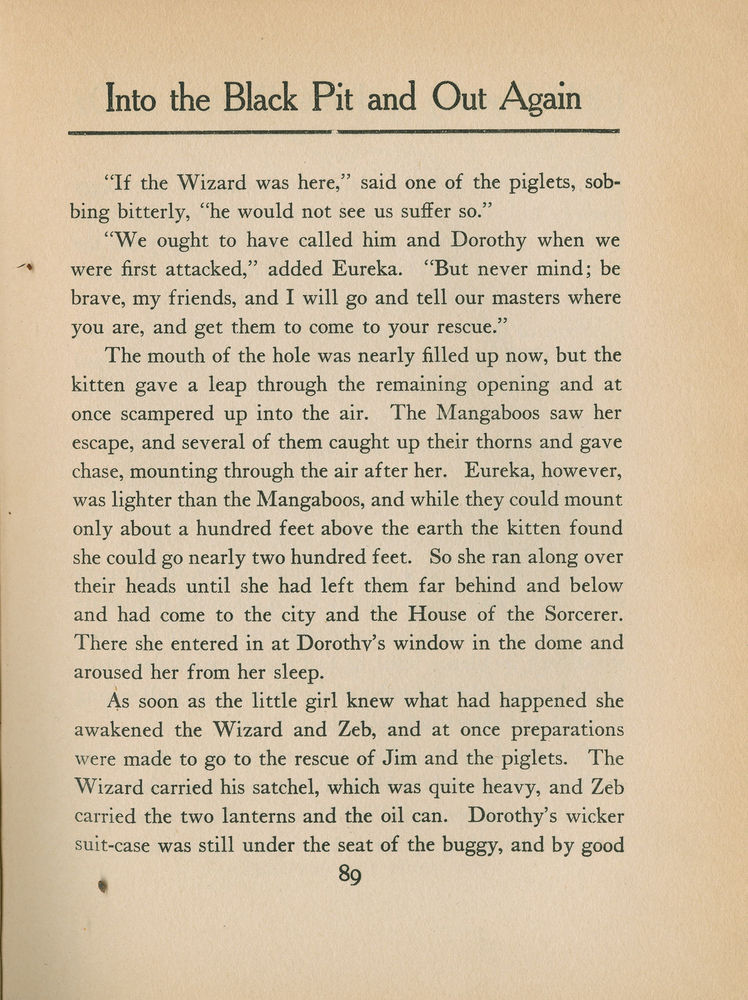 Into the Black Pit and Out Again

"If the Wizard was here," said one of the piglets, sobbing bitterly, "he would not see us suffer so."

"We ought to have called him and Dorothy when we were first attacked," added Eureka. "But never mind; be brave, my friends, and I will go and tell our masters where you are, and get them to come to your rescue."

The mouth of the hole was nearly filled up now, but the kitten gave a leap through the remaining opening and at once scampered up into the air. The Mangaboos saw her escape, and several of them caught up their thorns and gave chase, mounting through the air after her. Eureka, however, was lighter than the Mangaboos, and while they could mount only about a hundred feet above the earth the kitten found she could go nearly two hundred feet. So she ran along over their heads until she had left them far behind and below and had come to the city and the House of the Sorcerer. There she entered in at Dorothy's window in the dome and aroused her from her sleep.

As soon as the little girl knew what had happened she awakened the Wizard and Zeb, and at once preparations were made to go to the rescue of Jim and the piglets. The Wizard carried his satchel, which was quite heavy, and Zeb carried the two lanterns and the oil can. Dorothy's wicker suit-case was still under the seat of the buggy, and by good

89